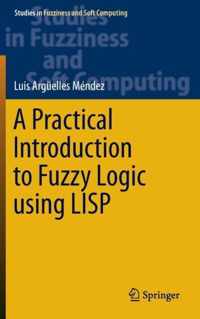 Studies in Fuzziness and Soft Computing

Studies in Fuzziness and Soft Computing

Luis Argüelles Méndez

A Practical Introduction to Fuzzy Logic using LISP

Springer